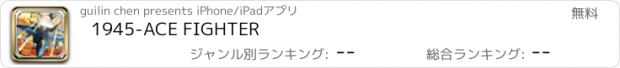 guilin chen presents iPhone/iPadアプリ

無料

1945-ACE FIGHTER

ジャンル別ランキング: --

総合ランキング: --